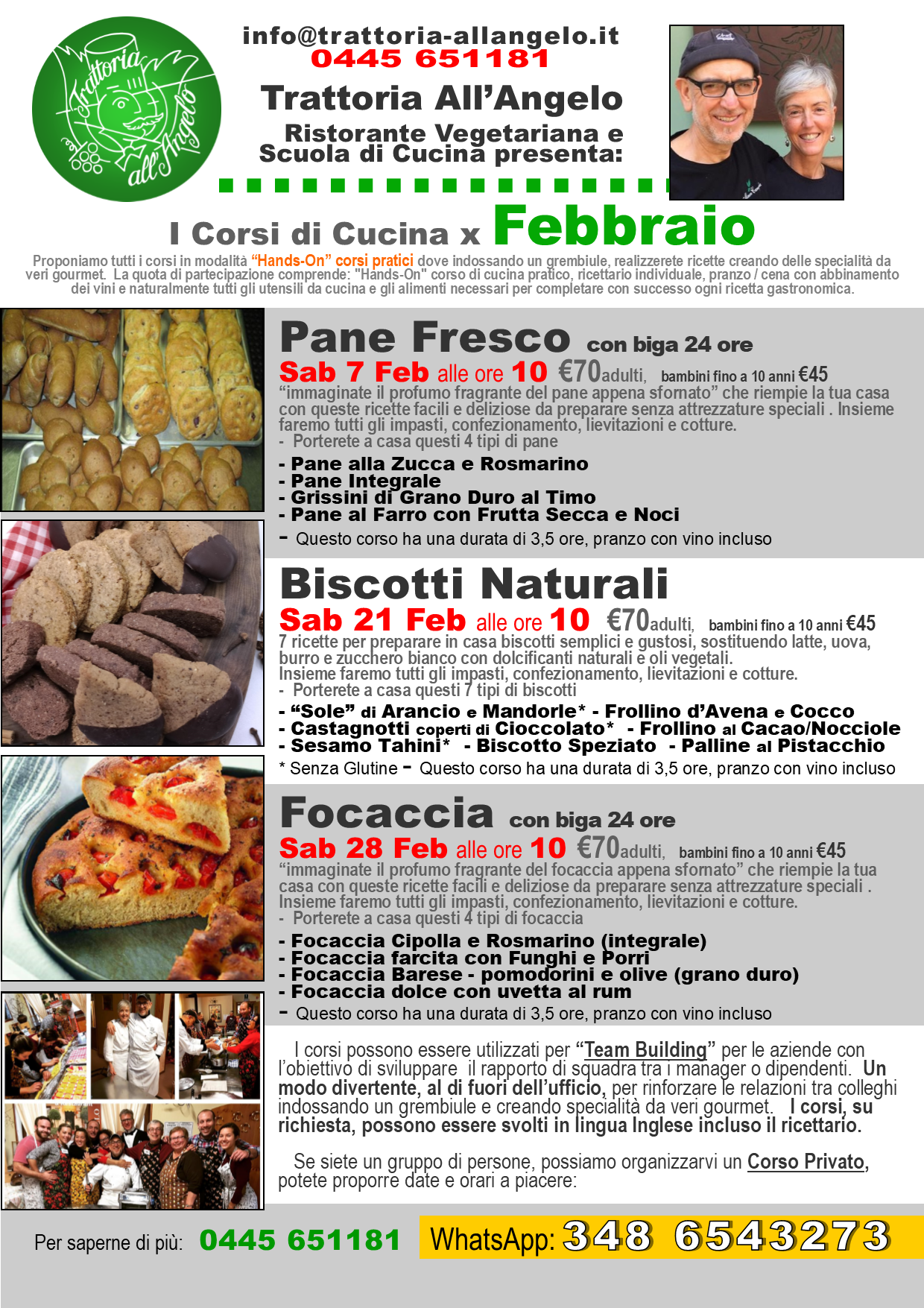 Trattoria all'Angelo

info@trattoria-allangelo.it
0445 651181

Trattoria All'Angelo

Ristorante Vegetariana e Scuola di Cucina presenta:

I Corsi di Cucina x Febbraio

Proponiamo tutti i corsi in modalità "Hands-On" corsi pratici dove indossando un grembiule, realizzerete ricette creando delle specialità da veri gourmet. La quota di partecipazione comprende: "Hands-On" corso di cucina pratico, ricettario individuale, pranzo / cena con abbinamento dei vini e naturalmente tutti gli utensili da cucina e gli alimenti necessari per completare con successo ogni ricetta gastronomica.

Pane Fresco con biga 24 ore

Sab 7 Feb alle ore 10 €70adulti, bambini fino a 10 anni €45

"immaginate il profumo fragrante del pane appena sfornato" che riempie la tua casa con queste ricette facili e deliziose da preparare senza attrezzature speciali . Insieme faremo tutti gli impasti, confezionamento, lievitazioni e cotture.
- Porterete a casa questi 4 tipi di pane

- Pane alla Zucca e Rosmarino
- Pane Integrale
- Grissini di Grano Duro al Timo
- Pane al Farro con Frutta Secca e Noci
- Questo corso ha una durata di 3,5 ore, pranzo con vino incluso

Biscotti Naturali

Sab 21 Feb alle ore 10 €70adulti, bambini fino a 10 anni €45

7 ricette per preparare in casa biscotti semplici e gustosi, sostituendo latte, uova, burro e zucchero bianco con dolcificanti naturali e oli vegetali.
Insieme faremo tutti gli impasti, confezionamento, lievitazioni e cotture.
- Porterete a casa questi 7 tipi di biscotti

- "Sole" di Arancio e Mandorle* - Frollino d'Avena e Cocco
- Castagnotti coperti di Cioccolato* - Frollino al Cacao/Nocciole
- Sesamo Tahini* - Biscotto Speziato - Palline al Pistacchio
* Senza Glutine - Questo corso ha una durata di 3,5 ore, pranzo con vino incluso

Focaccia con biga 24 ore

Sab 28 Feb alle ore 10 €70adulti, bambini fino a 10 anni €45

"immaginate il profumo fragrante del focaccia appena sfornato" che riempie la tua casa con queste ricette facili e deliziose da preparare senza attrezzature speciali .
Insieme faremo tutti gli impasti, confezionamento, lievitazioni e cotture.
- Porterete a casa questi 4 tipi di focaccia

- Focaccia Cipolla e Rosmarino (integrale)
- Focaccia farcita con Funghi e Porri
- Focaccia Barese - pomodorini e olive (grano duro)
- Focaccia dolce con uvetta al rum
- Questo corso ha una durata di 3,5 ore, pranzo con vino incluso

I corsi possono essere utilizzati per "Team Building" per le aziende con l'obiettivo di sviluppare il rapporto di squadra tra i manager o dipendenti. Un modo divertente, al di fuori dell'ufficio, per rinforzare le relazioni tra colleghi indossando un grembiule e creando specialità da veri gourmet. I corsi, su richiesta, possono essere svolti in lingua Inglese incluso il ricettario.

Se siete un gruppo di persone, possiamo organizzarvi un Corso Privato, potete proporre date e orari a piacere:

Per saperne di più: 0445 651181 WhatsApp: 348 6543273